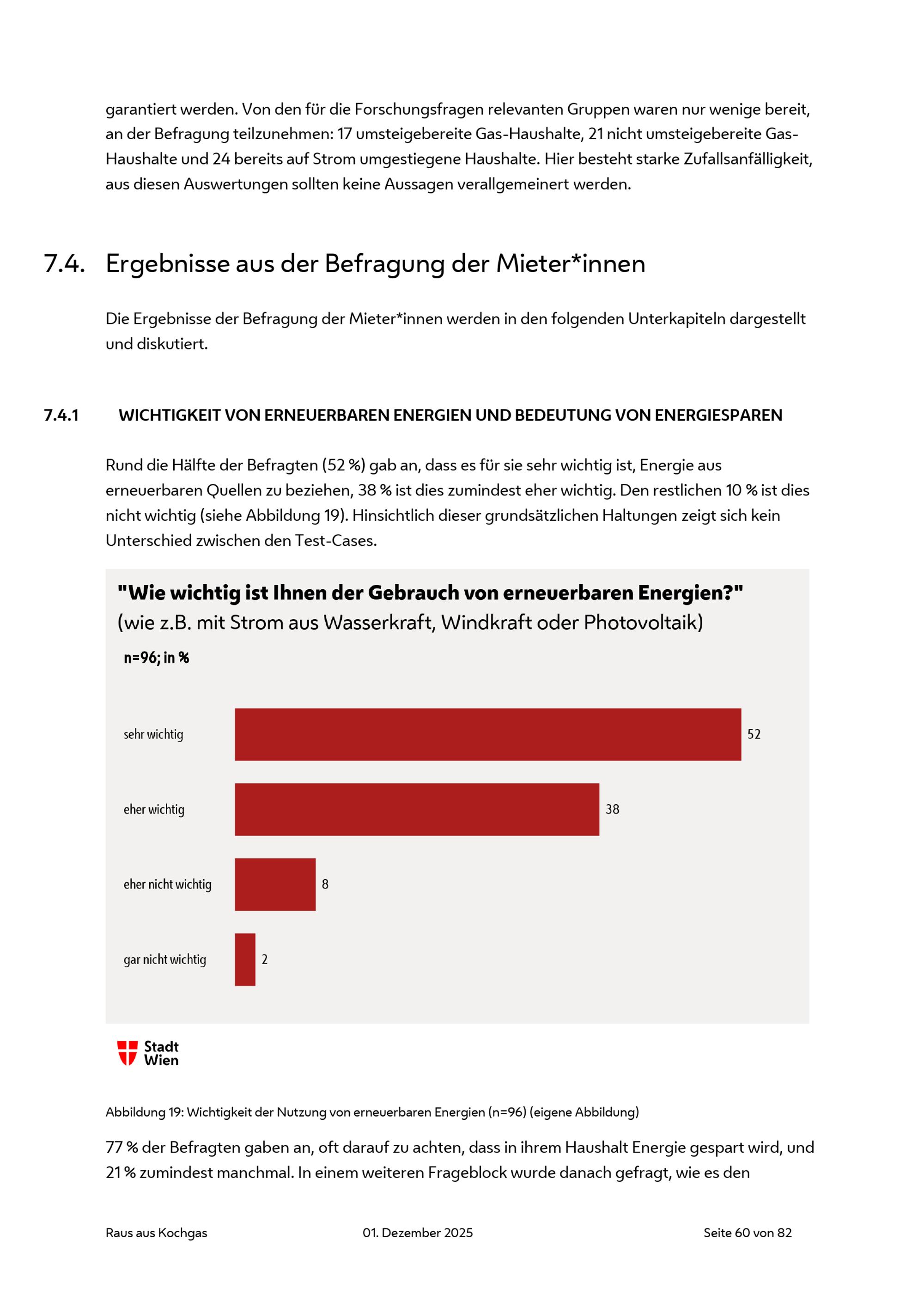 garantiert werden. Von den für die Forschungsfragen relevanten Gruppen waren nur wenige bereit, an der Befragung teilzunehmen: 17 umsteigebereite Gas-Haushalte, 21 nicht umsteigebereite Gas-Haushalte und 24 bereits auf Strom umgestiegene Haushalte. Hier besteht starke Zufallsanfälligkeit, aus diesen Auswertungen sollten keine Aussagen verallgemeinert werden.

7.4. Ergebnisse aus der Befragung der Mieter*innen

Die Ergebnisse der Befragung der Mieter*innen werden in den folgenden Unterkapiteln dargestellt und diskutiert.

7.4.1 WICHTIGKEIT VON ERNEUERBAREN ENERGIEN UND BEDEUTUNG VON ENERGIESPAREN

Rund die Hälfte der Befragten (52 %) gab an, dass es für sie sehr wichtig ist, Energie aus erneuerbaren Quellen zu beziehen, 38 % ist dies zumindest eher wichtig. Den restlichen 10 % ist dies nicht wichtig (siehe Abbildung 19). Hinsichtlich dieser grundsätzlichen Haltungen zeigt sich kein Unterschied zwischen den Test-Cases.

"Wie wichtig ist Ihnen der Gebrauch von erneuerbaren Energien?"
(wie z.B. mit Strom aus Wasserkraft, Windkraft oder Photovoltaik)

n=96; in %

sehr wichtig 52

eher wichtig 38

eher nicht wichtig 8

gar nicht wichtig 2

Stadt Wien

Abbildung 19: Wichtigkeit der Nutzung von erneuerbaren Energien (n=96) (eigene Abbildung)

77 % der Befragten gaben an, oft darauf zu achten, dass in ihrem Haushalt Energie gespart wird, und 21 % zumindest manchmal. In einem weiteren Frageblock wurde danach gefragt, wie es den

Raus aus Kochgas 01. Dezember 2025 Seite 60 von 82